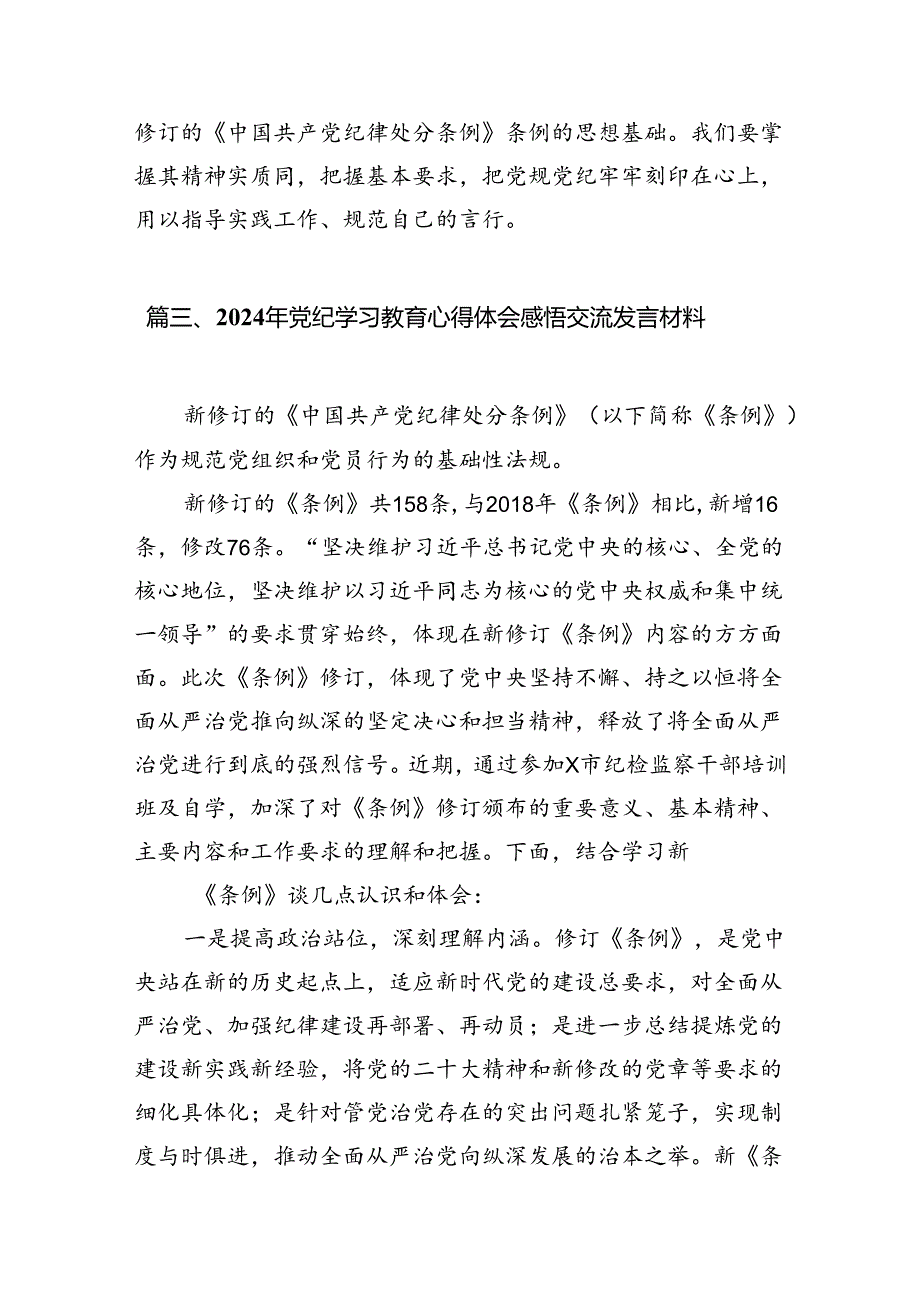 修订的《中国共产党纪律处分条例》条例的思想基础。我们要掌握其精神实质同，把握基本要求，把党规党纪牢牢刻印在心上，用以指导实践工作、规范自己的言行。

篇三、2024年党纪学习教育心得体会感悟交流发言材料

新修订的《中国共产党纪律处分条例》（以下简称《条例》）作为规范党组织和党员行为的基础性法规。

新修订的《条例》共158条，与2018年《条例》相比，新增16条，修改76条。“坚决维护习近平总书记党中央的核心、全党的核心地位，坚决维护以习近平同志为核心的党中央权威和集中统一领导”的要求贯穿始终，体现在新修订《条例》内容的方方面面。此次《条例》修订，体现了党中央坚持不懈、持之以恒将全面从严治党推向纵深的坚定决心和担当精神，释放了将全面从严治党进行到底的强烈信号。近期，通过参加X市纪检监察干部培训班及自学，加深了对《条例》修订颁布的重要意义、基本精神、主要内容和工作要求的理解和把握。下面，结合学习新

《条例》谈几点认识和体会：

一是提高政治站位，深刻理解内涵。修订《条例》，是党中央站在新的历史起点上，适应新时代党的建设总要求，对全面从严治党、加强纪律建设再部署、再动员；是进一步总结提炼党的建设新实践新经验，将党的二十大精神和新修改的党章等要求的细化具体化；是针对管党治党存在的突出问题扎紧笼子，实现制度与时俱进，推动全面从严治党向纵深发展的治本之举。新《条